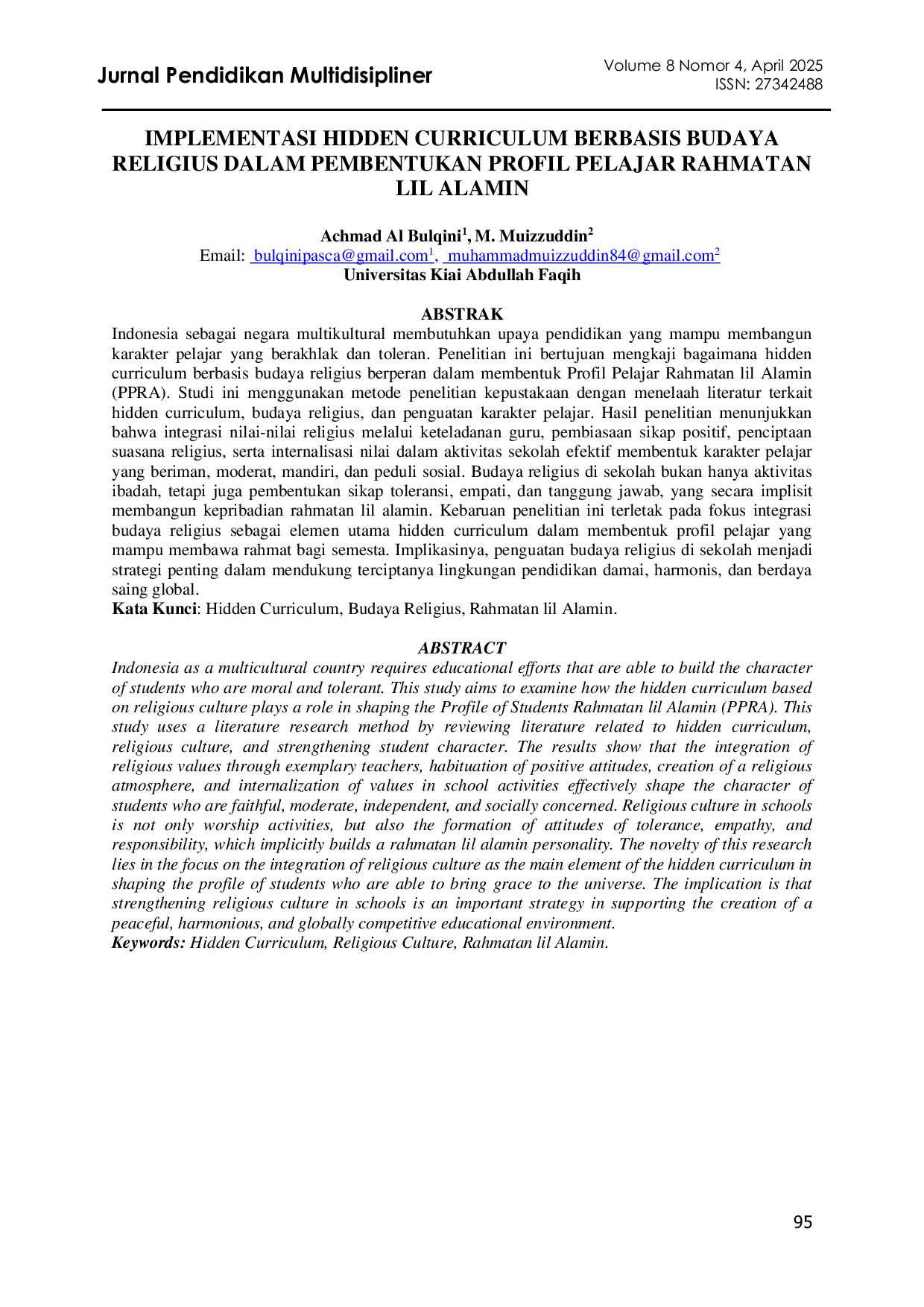 Jurnal Pendidikan Multidisipliner

Volume 8 Nomor 4, April 2025
ISSN: 27342488

IMPLEMENTASI HIDDEN CURRICULUM BERBASIS BUDAYA RELIGIUS DALAM PEMBENTUKAN PROFIL PELAJAR RAHMATAN LIL ALAMIN

Achmad Al Bulqini$^{1}$, M. Muizzuddin$^{2}$
Email: bulqinipasca@gmail.com$^{1}$, muhammadmuizzuddin84@gmail.com$^{2}$
Universitas Kiai Abdullah Faqih

ABSTRAK

Indonesia sebagai negara multikultural membutuhkan upaya pendidikan yang mampu membangun karakter pelajar yang berakhlak dan toleran. Penelitian ini bertujuan mengkaji bagaimana hidden curriculum berbasis budaya religius berperan dalam membentuk Profil Pelajar Rahmatan lil Alamin (PPRA). Studi ini menggunakan metode penelitian kepustakaan dengan menelaah literatur terkait hidden curriculum, budaya religius, dan penguatan karakter pelajar. Hasil penelitian menunjukkan bahwa integrasi nilai-nilai religius melalui keteladanan guru, pembiasaan sikap positif, penciptaan suasana religius, serta internalisasi nilai dalam aktivitas sekolah efektif membentuk karakter pelajar yang beriman, moderat, mandiri, dan peduli sosial. Budaya religius di sekolah bukan hanya aktivitas ibadah, tetapi juga pembentukan sikap toleransi, empati, dan tanggung jawab, yang secara implisit membangun kepribadian rahmatan lil alamin. Kebaruan penelitian ini terletak pada fokus integrasi budaya religius sebagai elemen utama hidden curriculum dalam membentuk profil pelajar yang mampu membawa rahmat bagi semesta. Implikasinya, penguatan budaya religius di sekolah menjadi strategi penting dalam mendukung terciptanya lingkungan pendidikan damai, harmonis, dan berdaya saing global.
Kata Kunci: Hidden Curriculum, Budaya Religius, Rahmatan lil Alamin.

ABSTRACT

Indonesia as a multicultural country requires educational efforts that are able to build the character of students who are moral and tolerant. This study aims to examine how the hidden curriculum based on religious culture plays a role in shaping the Profile of Students Rahmatan lil Alamin (PPRA). This study uses a literature research method by reviewing literature related to hidden curriculum, religious culture, and strengthening student character. The results show that the integration of religious values through exemplary teachers, habituation of positive attitudes, creation of a religious atmosphere, and internalization of values in school activities effectively shape the character of students who are faithful, moderate, independent, and socially concerned. Religious culture in schools is not only worship activities, but also the formation of attitudes of tolerance, empathy, and responsibility, which implicitly builds a rahmatan lil alamin personality. The novelty of this research lies in the focus on the integration of religious culture as the main element of the hidden curriculum in shaping the profile of students who are able to bring grace to the universe. The implication is that strengthening religious culture in schools is an important strategy in supporting the creation of a peaceful, harmonious, and globally competitive educational environment.
Keywords: Hidden Curriculum, Religious Culture, Rahmatan lil Alamin.

95